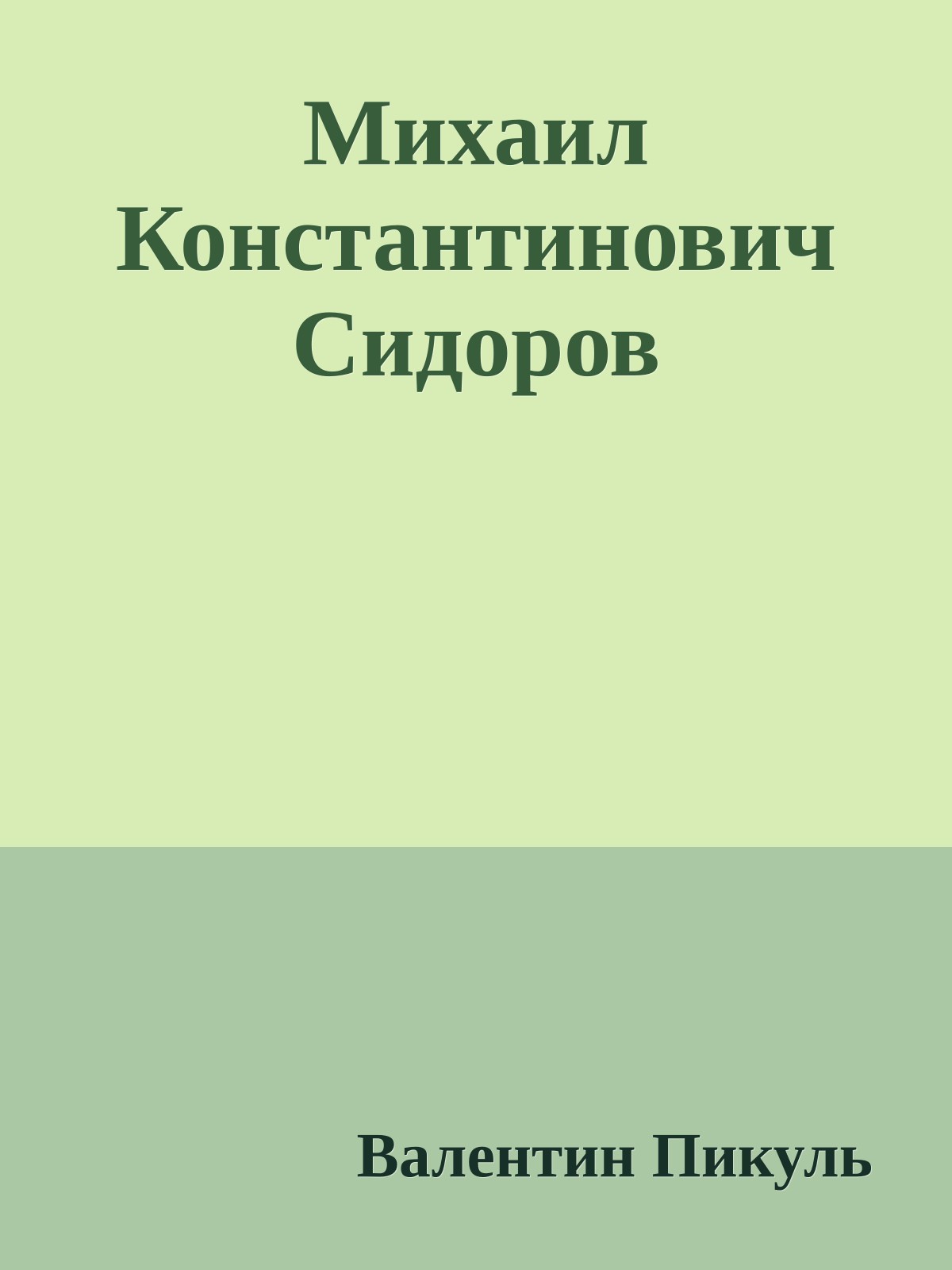 Михаил Константинович Сидоров

Валентин Пикуль